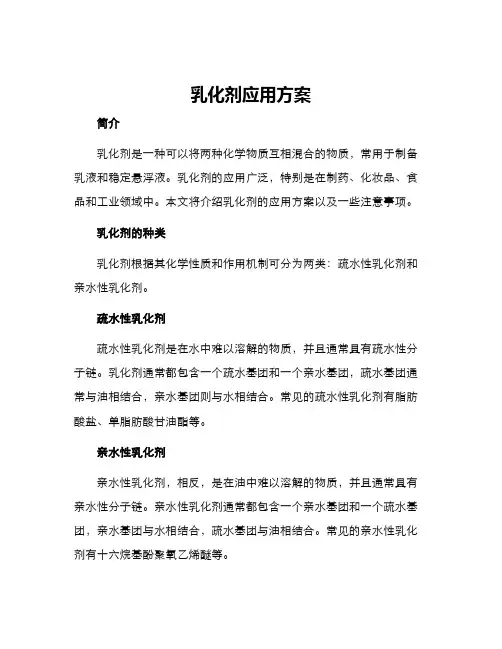 乳化剂应用方案

简介

乳化剂是一种可以将两种化学物质互相混合的物质，常用于制备乳液和稳定悬浮液。乳化剂的应用广泛，特别是在制药、化妆品、食品和工业领域中。本文将介绍乳化剂的应用方案以及一些注意事项。

乳化剂的种类

乳化剂根据其化学性质和作用机制可分为两类：疏水性乳化剂和亲水性乳化剂。

疏水性乳化剂

疏水性乳化剂是在水中难以溶解的物质，并且通常具有疏水性分子链。乳化剂通常都包含一个疏水基团和一个亲水基团，疏水基团通常与油相结合，亲水基团则与水相结合。常见的疏水性乳化剂有脂肪酸盐、单脂肪酸甘油酯等。

亲水性乳化剂

亲水性乳化剂，相反，是在油中难以溶解的物质，并且通常具有亲水性分子链。亲水性乳化剂通常都包含一个亲水基团和一个疏水基团，亲水基团与水相结合，疏水基团与油相结合。常见的亲水性乳化剂有十六烷基酚聚氧乙烯醚等。